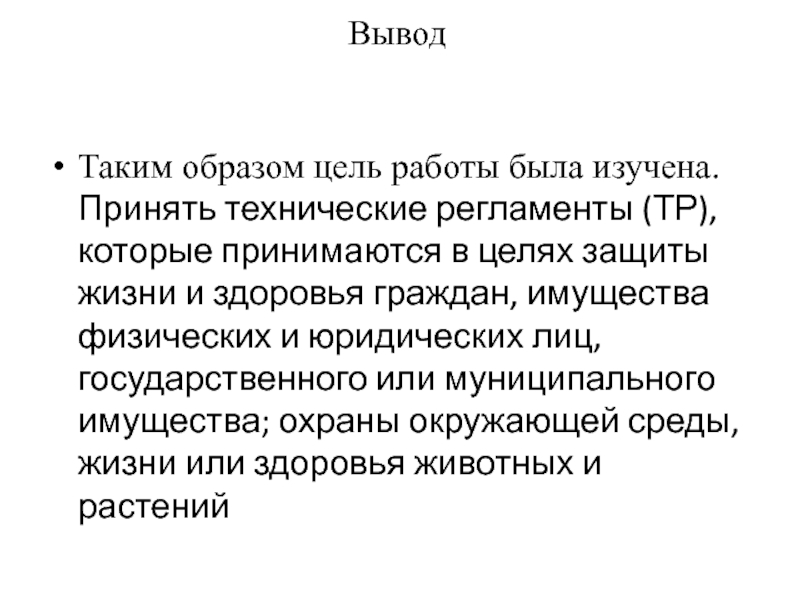 Вывод

• Таким образом цель работы была изучена. Принять технические регламенты (ТР), которые принимаются в целях защиты жизни и здоровья граждан, имущества физических и юридических лиц, государственного или муниципального имущества; охраны окружающей среды, жизни или здоровья животных и растений